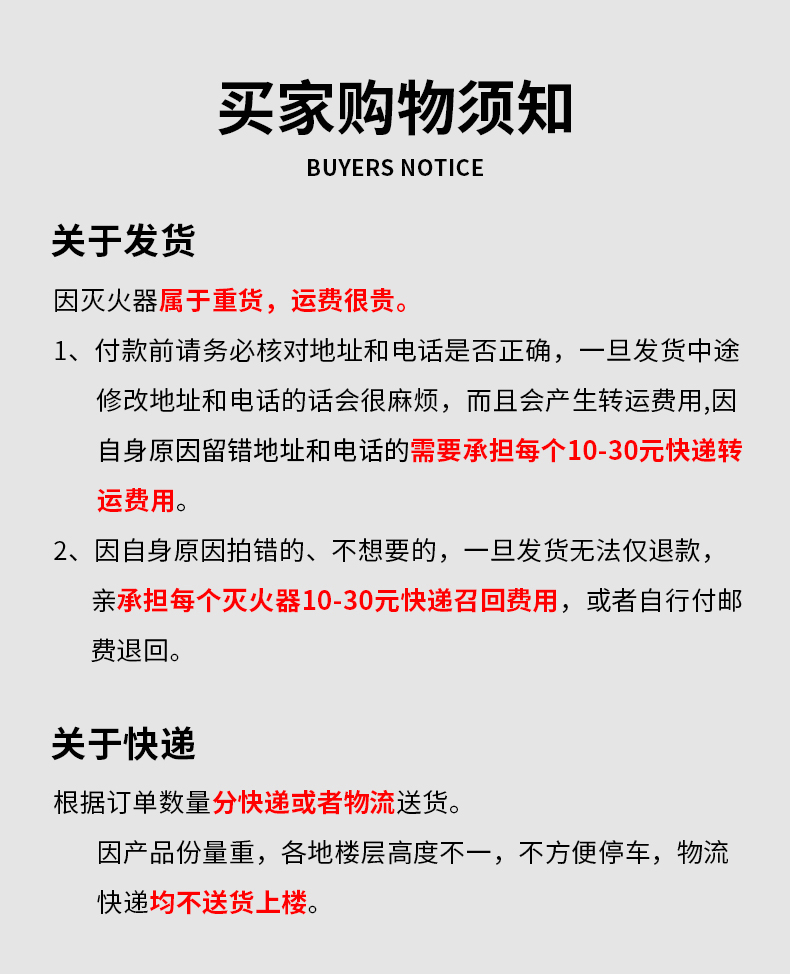 买家购物须知
BUYERS NOTICE

关于发货

因灭火器属于重货，运费很贵。

1、付款前请务必核对地址和电话是否正确，一旦发货中途修改地址和电话的话会很麻烦，而且会产生转运费用,因自身原因留错地址和电话的需要承担每个10-30元快递转运费用。

2、因自身原因拍错的、不想要的，一旦发货无法仅退款，亲承担每个灭火器10-30元快递召回费用，或者自行付邮费退回。

关于快递

根据订单数量分快递或者物流送货。

因产品份量重，各地楼层高度不一，不方便停车，物流快递均不送货上楼。